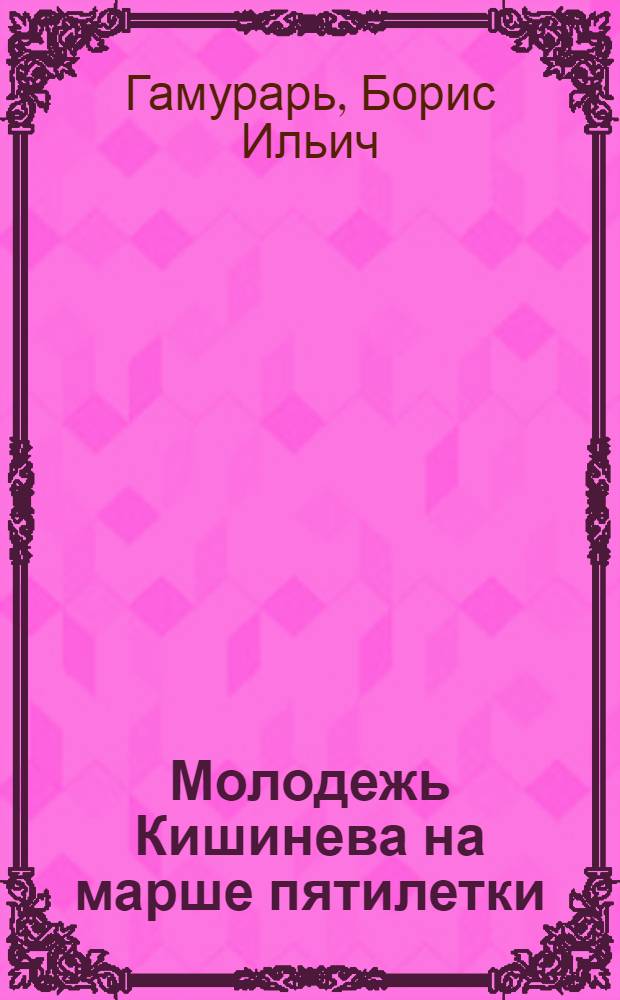 Гамурарь, Борис Ильич

Молодежь Кишинева на марше пятилетки